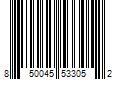 8 50045 53305 2